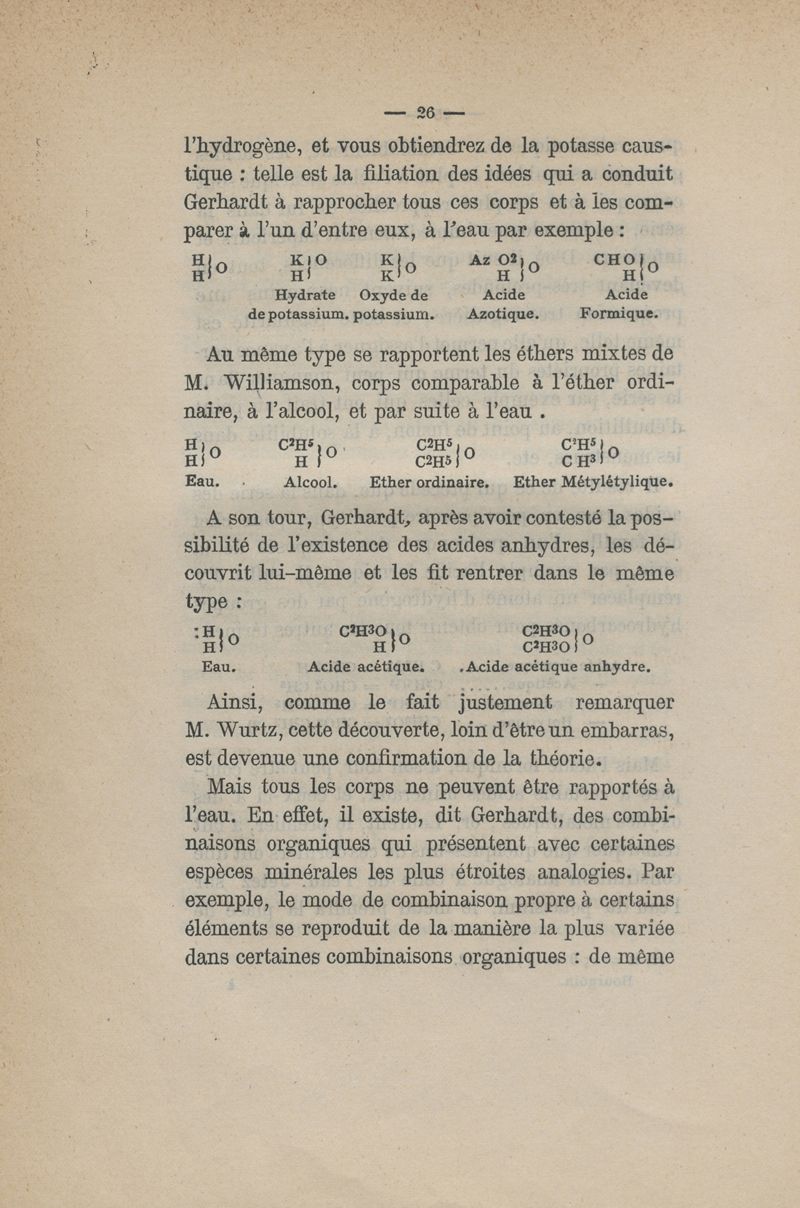 — 26 —

l'hydrogène, et vous obtiendrez de la potasse caustique : telle est la filiation des idées qui a conduit Gerhardt à rapprocher tous ces corps et à les comparer à l'un d'entre eux, à l'eau par exemple :

$\left.\begin{matrix}H\\H\end{matrix}\right\}O$ $\left.\begin{matrix}K\\H\end{matrix}\right\}O$ $\left.\begin{matrix}K\\K\end{matrix}\right\}O$ $\left.\begin{matrix}Az\ O^2\\H\end{matrix}\right\}O$ $\left.\begin{matrix}CHO\\H\end{matrix}\right\}O$

Hydrate de potassium. Oxyde de potassium. Acide Azotique. Acide Formique.

Au même type se rapportent les éthers mixtes de M. Williamson, corps comparable à l'éther ordinaire, à l'alcool, et par suite à l'eau .

$\left.\begin{matrix}H\\H\end{matrix}\right\}O$ $\left.\begin{matrix}C^2H^5\\H\end{matrix}\right\}O$ $\left.\begin{matrix}C^2H^5\\C^2H^5\end{matrix}\right\}O$ $\left.\begin{matrix}C^2H^5\\C\ H^3\end{matrix}\right\}O$

Eau. Alcool. Ether ordinaire. Ether Métylétylique.

A son tour, Gerhardt, après avoir contesté la possibilité de l'existence des acides anhydres, les découvrit lui-même et les fit rentrer dans le même type :

$\left.\begin{matrix}H\\H\end{matrix}\right\}O$ $\left.\begin{matrix}C^2H^3O\\H\end{matrix}\right\}O$ $\left.\begin{matrix}C^2H^3O\\C^2H^3O\end{matrix}\right\}O$

Eau. Acide acétique. Acide acétique anhydre.

Ainsi, comme le fait justement remarquer M. Wurtz, cette découverte, loin d'être un embarras, est devenue une confirmation de la théorie.

Mais tous les corps ne peuvent être rapportés à l'eau. En effet, il existe, dit Gerhardt, des combinaisons organiques qui présentent avec certaines espèces minérales les plus étroites analogies. Par exemple, le mode de combinaison propre à certains éléments se reproduit de la manière la plus variée dans certaines combinaisons organiques : de même